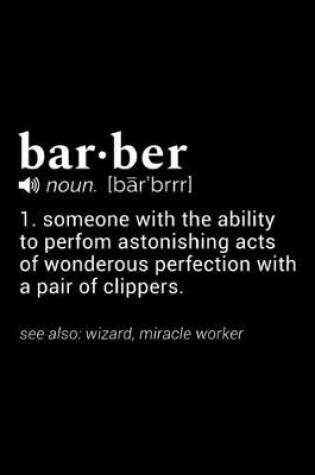 bar·ber

noun. [bār'brrr]

1. someone with the ability to perfom astonishing acts of wonderous perfection with a pair of clippers.

see also: wizard, miracle worker